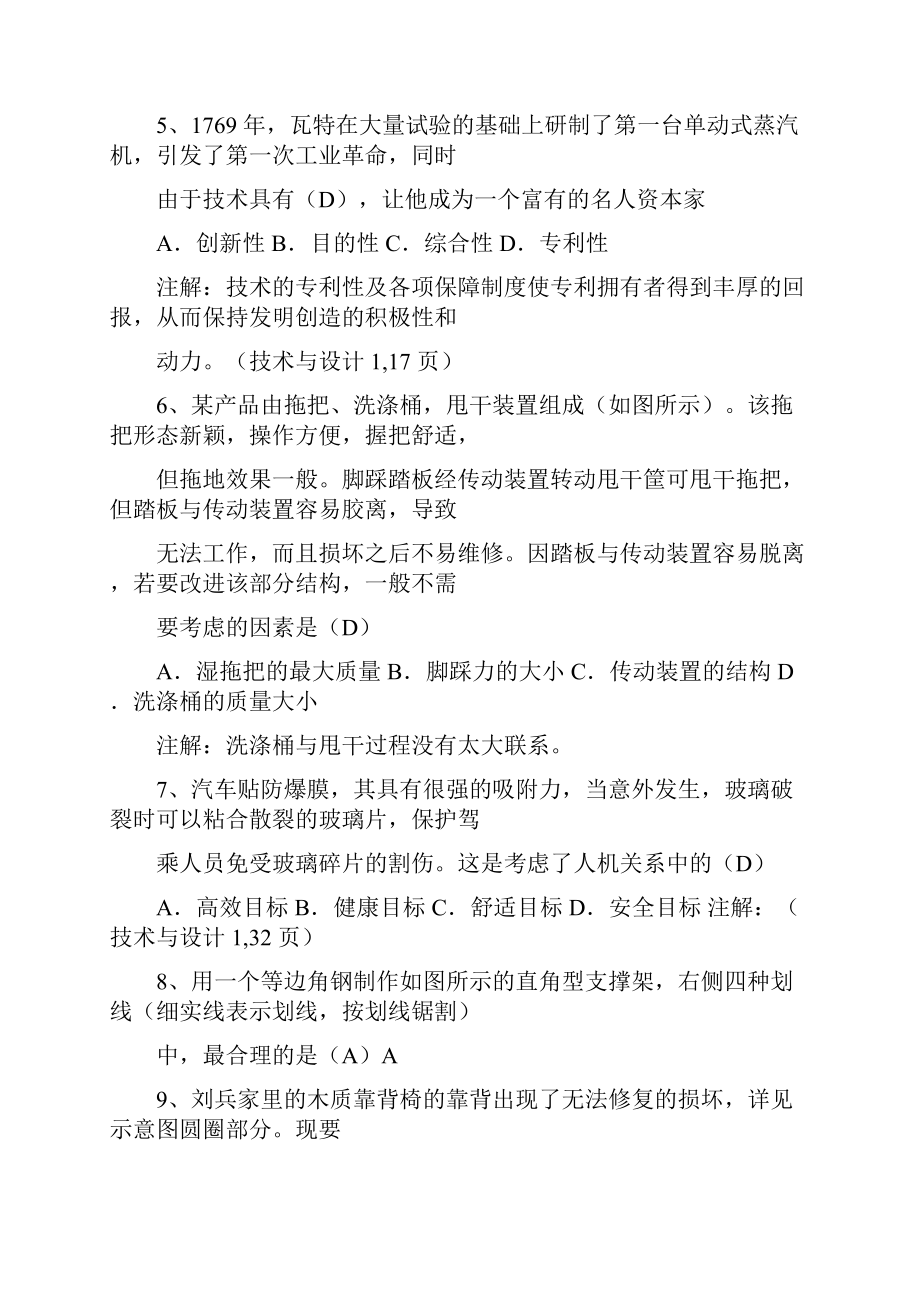 5、1769 年，瓦特在大量试验的基础上研制了第一台单动式蒸汽机，引发了第一次工业革命，同时

由于技术具有（D），让他成为一个富有的名人资本家

A．创新性 B．目的性 C．综合性 D．专利性

注解：技术的专利性及各项保障制度使专利拥有者得到丰厚的回报，从而保持发明创造的积极性和

动力。（技术与设计 1,17 页）

6、某产品由拖把、洗涤桶，甩干装置组成（如图所示）。该拖把形态新颖，操作方便，握把舒适，

但拖地效果一般。脚踩踏板经传动装置转动甩干筐可甩干拖把，但踏板与传动装置容易胶离，导致

无法工作，而且损坏之后不易维修。因踏板与传动装置容易脱离，若要改进该部分结构，一般不需

要考虑的因素是（D）

A．湿拖把的最大质量 B．脚踩力的大小 C．传动装置的结构 D．洗涤桶的质量大小

注解：洗涤桶与甩干过程没有太大联系。

7、汽车贴防爆膜，其具有很强的吸附力，当意外发生，玻璃破裂时可以粘合散裂的玻璃片，保护驾

乘人员免受玻璃碎片的割伤。这是考虑了人机关系中的（D）

A．高效目标 B．健康目标 C．舒适目标 D．安全目标 注解：（技术与设计 1,32 页）

8、用一个等边角钢制作如图所示的直角型支撑架，右侧四种划线（细实线表示划线，按划线锯割）

中，最合理的是（A）A

9、刘兵家里的木质靠背椅的靠背出现了无法修复的损坏，详见示意图圆圈部分。现要